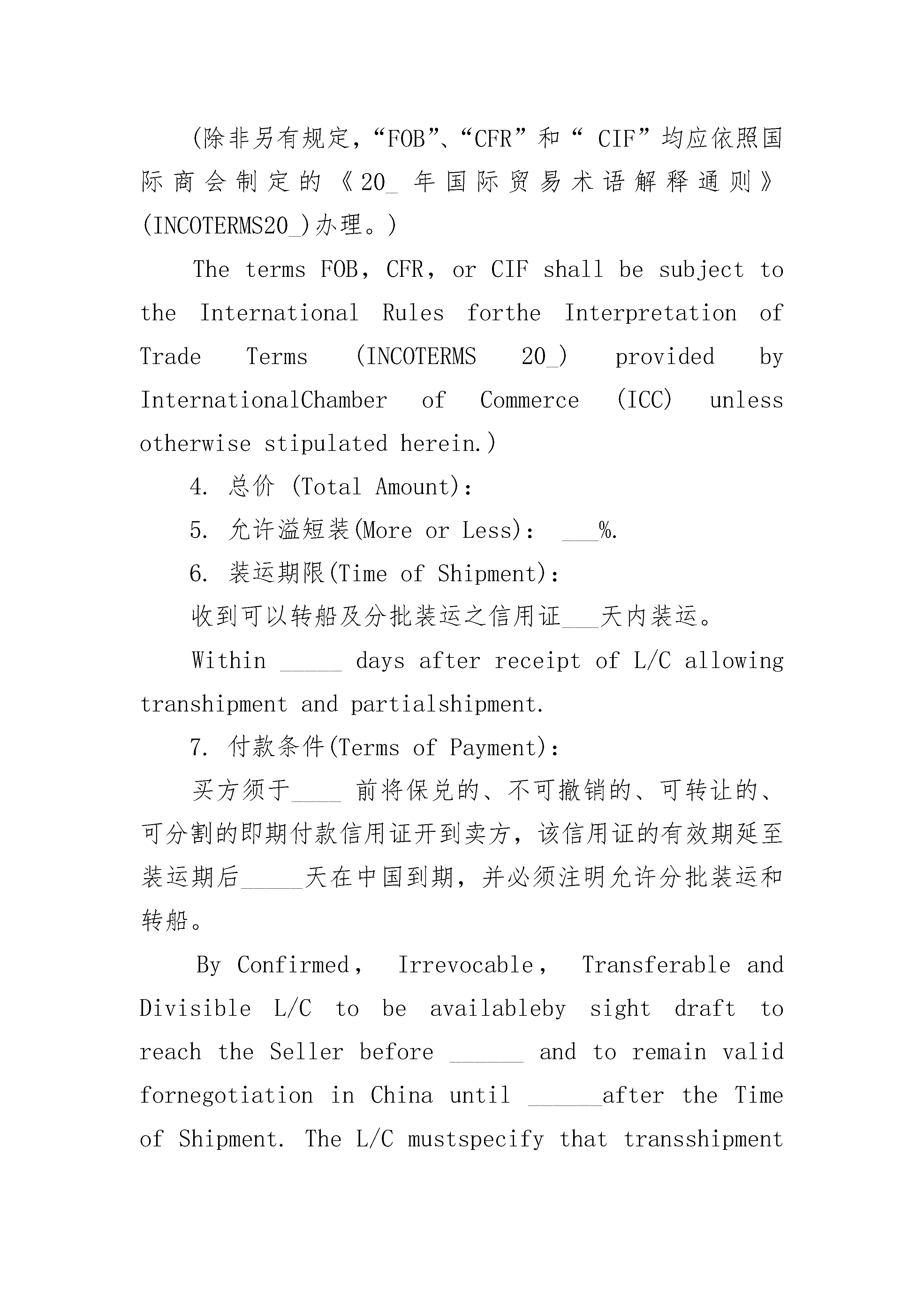 (除非另有规定，“FOB”、“CFR”和“ CIF”均应依照国际商会制定的《20_ 年国际贸易术语解释通则》(INCOTERMS20_)办理。)

The terms FOB, CFR, or CIF shall be subject to the International Rules forthe Interpretation of Trade Terms (INCOTERMS 20_) provided by InternationalChamber of Commerce (ICC) unless otherwise stipulated herein.)

4. 总价 (Total Amount):

5. 允许溢短装(More or Less): ___%.

6. 装运期限(Time of Shipment):

收到可以转船及分批装运之信用证___天内装运。

Within _____ days after receipt of L/C allowing transhipment and partialshipment.

7. 付款条件(Terms of Payment):

买方须于____ 前将保兑的、不可撤销的、可转让的、可分割的即期付款信用证开到卖方，该信用证的有效期延至装运期后_____天在中国到期，并必须注明允许分批装运和转船。

By Confirmed, Irrevocable, Transferable and Divisible L/C to be availableby sight draft to reach the Seller before ______ and to remain valid fornegotiation in China until ______after the Time of Shipment. The L/C mustspecify that transshipment